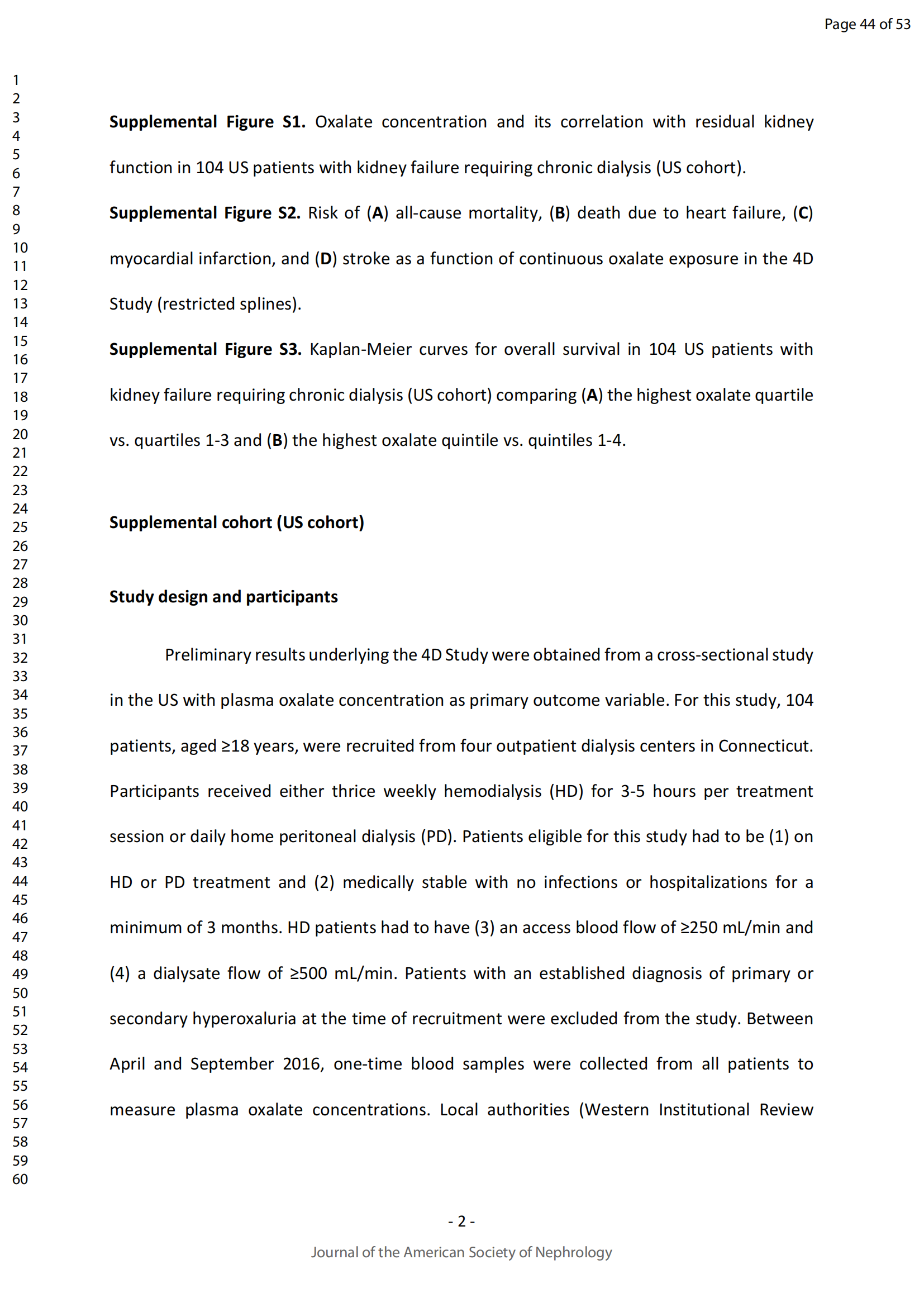 Page 44 of 53

1
2
3
4
5
6
7
8
9
10
11
12
13
14
15
16
17
18
19
20
21
22
23
24
25
26
27
28
29
30
31
32
33
34
35
36
37
38
39
40
41
42
43
44
45
46
47
48
49
50
51
52
53
54
55
56
57
58
59
60

**Supplemental Figure S1.** Oxalate concentration and its correlation with residual kidney function in 104 US patients with kidney failure requiring chronic dialysis (US cohort).

**Supplemental Figure S2.** Risk of (**A**) all-cause mortality, (**B**) death due to heart failure, (**C**) myocardial infarction, and (**D**) stroke as a function of continuous oxalate exposure in the 4D Study (restricted splines).

**Supplemental Figure S3.** Kaplan-Meier curves for overall survival in 104 US patients with kidney failure requiring chronic dialysis (US cohort) comparing (**A**) the highest oxalate quartile vs. quartiles 1-3 and (**B**) the highest oxalate quintile vs. quintiles 1-4.

**Supplemental cohort (US cohort)**

**Study design and participants**

Preliminary results underlying the 4D Study were obtained from a cross-sectional study in the US with plasma oxalate concentration as primary outcome variable. For this study, 104 patients, aged ≥18 years, were recruited from four outpatient dialysis centers in Connecticut. Participants received either thrice weekly hemodialysis (HD) for 3-5 hours per treatment session or daily home peritoneal dialysis (PD). Patients eligible for this study had to be (1) on HD or PD treatment and (2) medically stable with no infections or hospitalizations for a minimum of 3 months. HD patients had to have (3) an access blood flow of ≥250 mL/min and (4) a dialysate flow of ≥500 mL/min. Patients with an established diagnosis of primary or secondary hyperoxaluria at the time of recruitment were excluded from the study. Between April and September 2016, one-time blood samples were collected from all patients to measure plasma oxalate concentrations. Local authorities (Western Institutional Review

- 2 -

Journal of the American Society of Nephrology